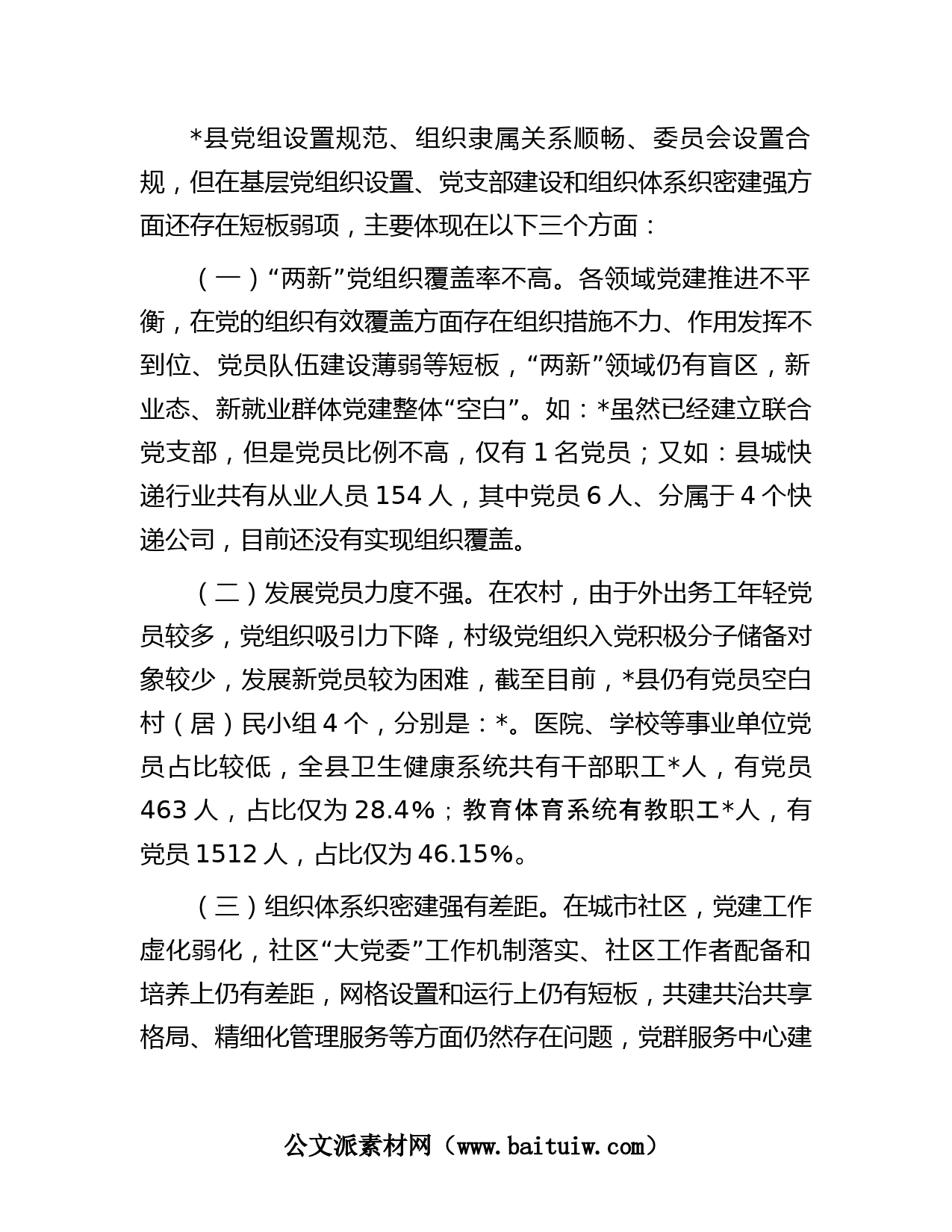 *县党组设置规范、组织隶属关系顺畅、委员会设置合规，但在基层党组织设置、党支部建设和组织体系织密建强方面还存在短板弱项，主要体现在以下三个方面：

（一）“两新”党组织覆盖率不高。各领域党建推进不平衡，在党的组织有效覆盖方面存在组织措施不力、作用发挥不到位、党员队伍建设薄弱等短板，“两新”领域仍有盲区，新业态、新就业群体党建整体“空白”。如：*虽然已经建立联合党支部，但是党员比例不高，仅有 1 名党员；又如：县城快递行业共有从业人员 154 人，其中党员 6 人、分属于 4 个快递公司，目前还没有实现组织覆盖。

（二）发展党员力度不强。在农村，由于外出务工年轻党员较多，党组织吸引力下降，村级党组织入党积极分子储备对象较少，发展新党员较为困难，截至目前，*县仍有党员空白村（居）民小组 4 个，分别是：*。医院、学校等事业单位党员占比较低，全县卫生健康系统共有干部职工*人，有党员 463 人，占比仅为 28.4%；教育体育系统有教职工*人，有党员 1512 人，占比仅为 46.15%。

（三）组织体系织密建强有差距。在城市社区，党建工作虚化弱化，社区“大党委”工作机制落实、社区工作者配备和培养上仍有差距，网格设置和运行上仍有短板，共建共治共享格局、精细化管理服务等方面仍然存在问题，党群服务中心建

公文派素材网（www.baituiw.com）